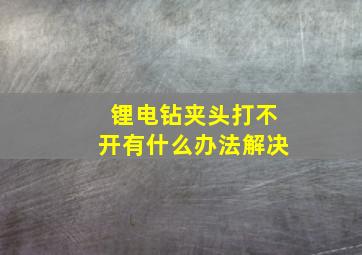 锂电钻夹头打不开有什么办法解决